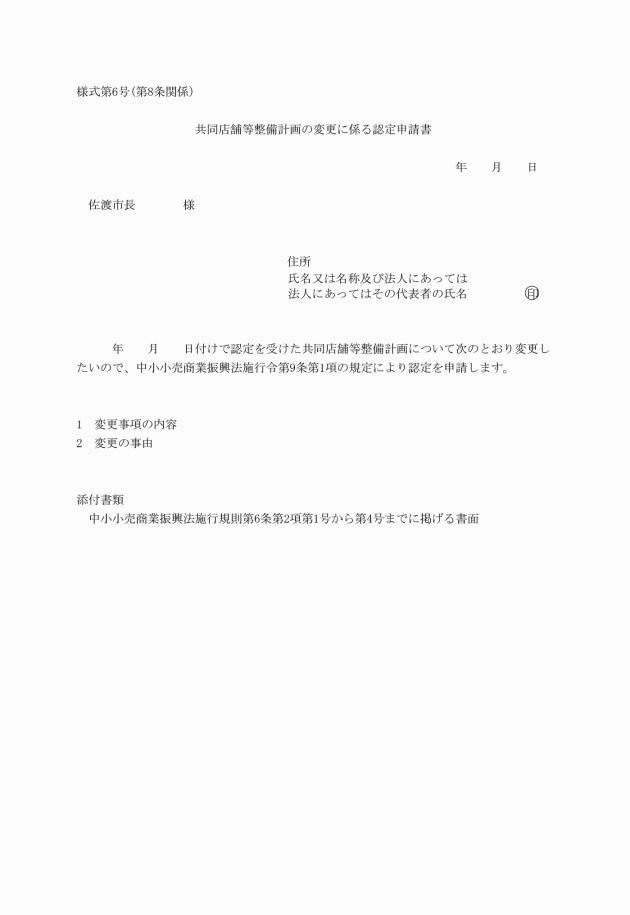 様式第6号(第8条関係)

共同店舗等整備計画の変更に係る認定申請書

年　月　日

佐渡市長　　様

住所
氏名又は名称及び法人にあっては
法人にあってはその代表者の氏名　　㊞

年　月　日付けで認定を受けた共同店舗等整備計画について次のとおり変更したいので、中小小売商業振興法施行令第9条第1項の規定により認定を申請します。

1　変更事項の内容
2　変更の事由

添付書類
中小小売商業振興法施行規則第6条第2項第1号から第4号までに掲げる書面